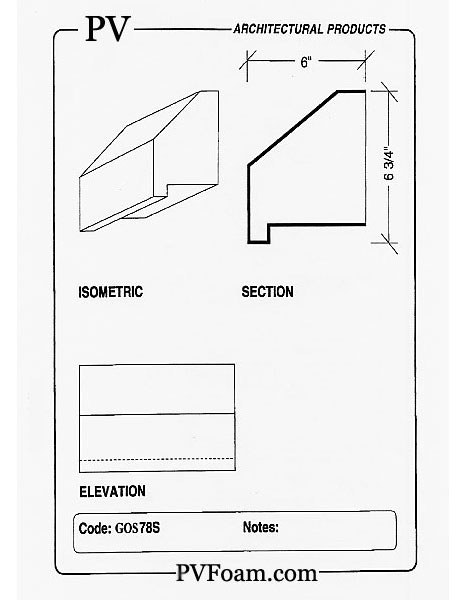 PV ARCHITECTURAL PRODUCTS

6"

6 3/4"

ISOMETRIC

SECTION

ELEVATION

Code: GOS78S

Notes:

PVFoam.com